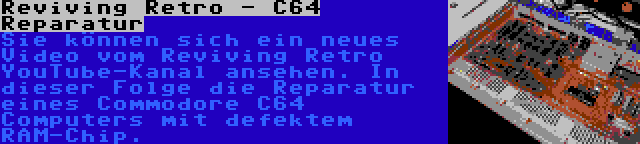 Reviving Retro - C64 Reparatur

Sie können sich ein neues Video vom Reviving Retro YouTube-Kanal ansehen. In dieser Folge die Reparatur eines Commodore C64 Computers mit defektem RAM-Chip.